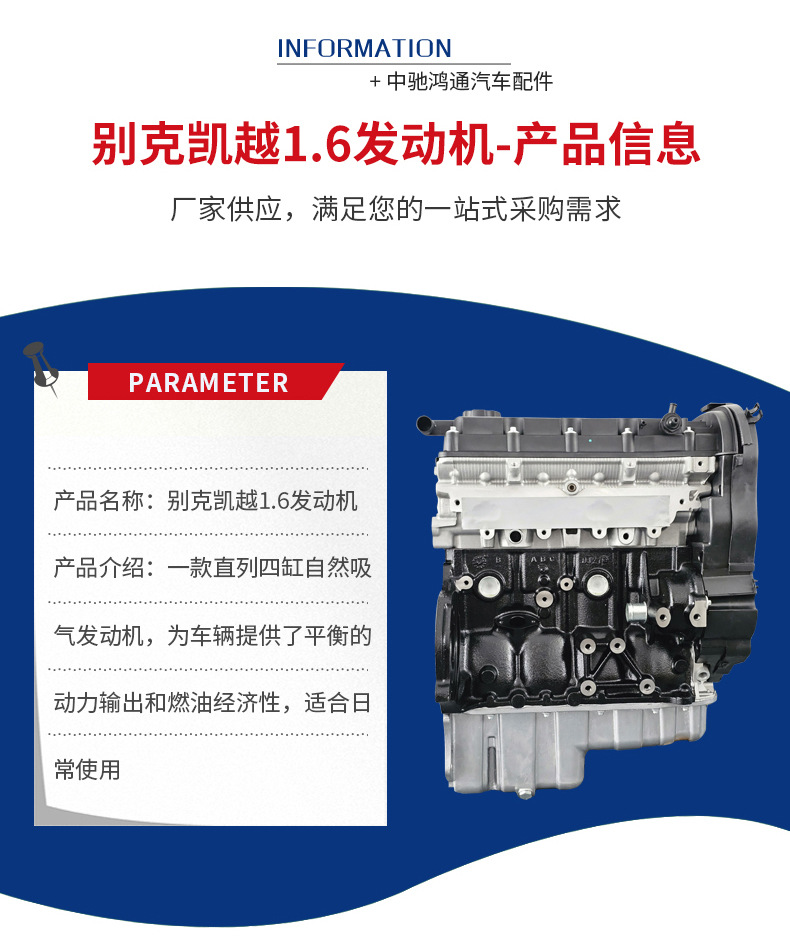 INFORMATION

+ 中驰鸿通汽车配件

别克凯越1.6发动机-产品信息

厂家供应，满足您的一站式采购需求

PARAMETER

产品名称：别克凯越1.6发动机

产品介绍：一款直列四缸自然吸气发动机，为车辆提供了平衡的动力输出和燃油经济性，适合日常使用